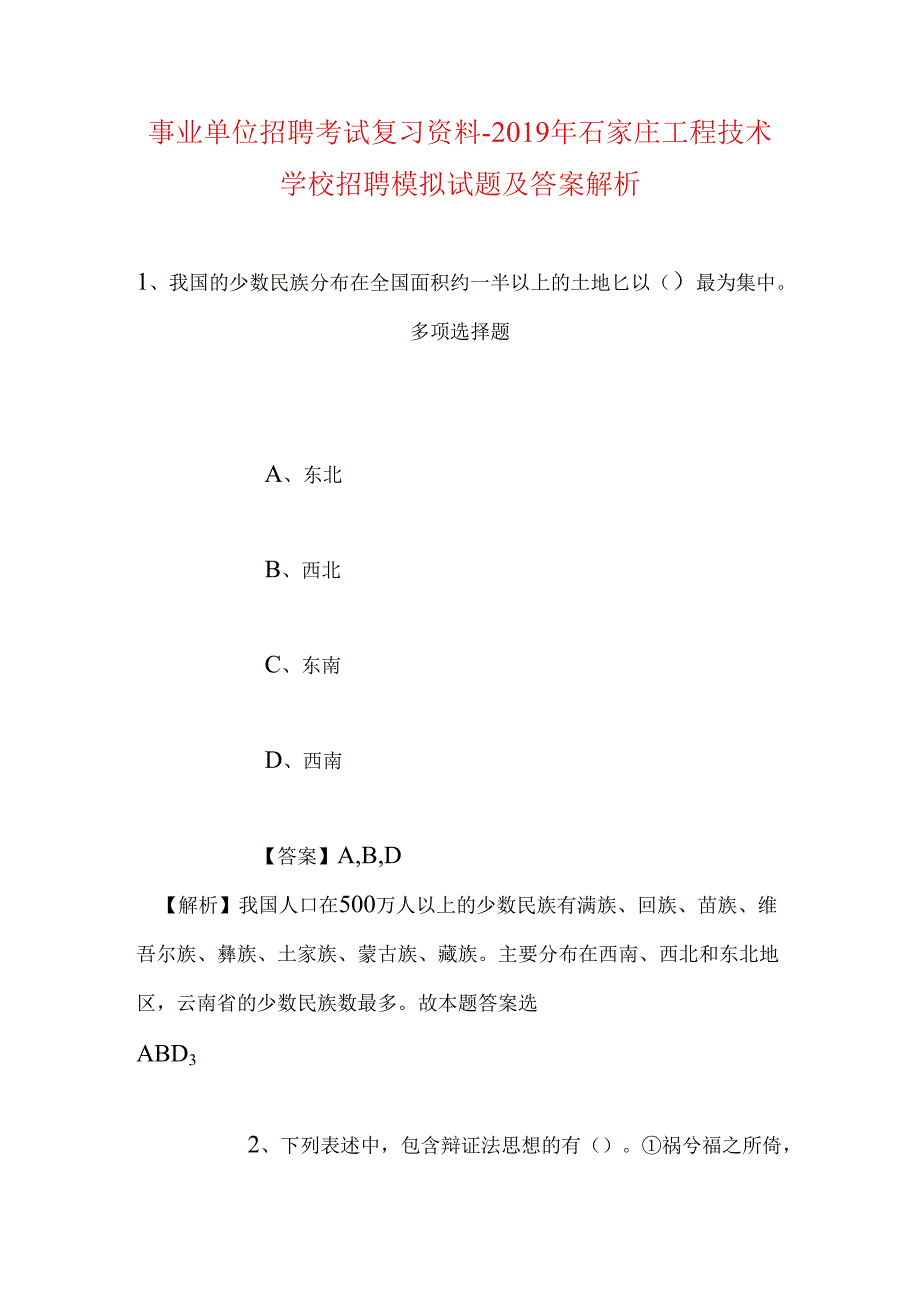 事业单位招聘考试复习资料-2019年石家庄工程技术学校招聘模拟试题及答案解析

1、我国的少数民族分布在全国面积约一半以上的土地匕以（）最为集中。

多项选择题

A、东北

B、西北

C、东南

D、西南

【答案】A,B,D

【解析】我国人口在500万人以上的少数民族有满族、回族、苗族、维吾尔族、彝族、土家族、蒙古族、藏族。主要分布在西南、西北和东北地区，云南省的少数民族数最多。故本题答案选

$ABD_3$

2、下列表述中，包含辩证法思想的有（）。①祸兮福之所倚，